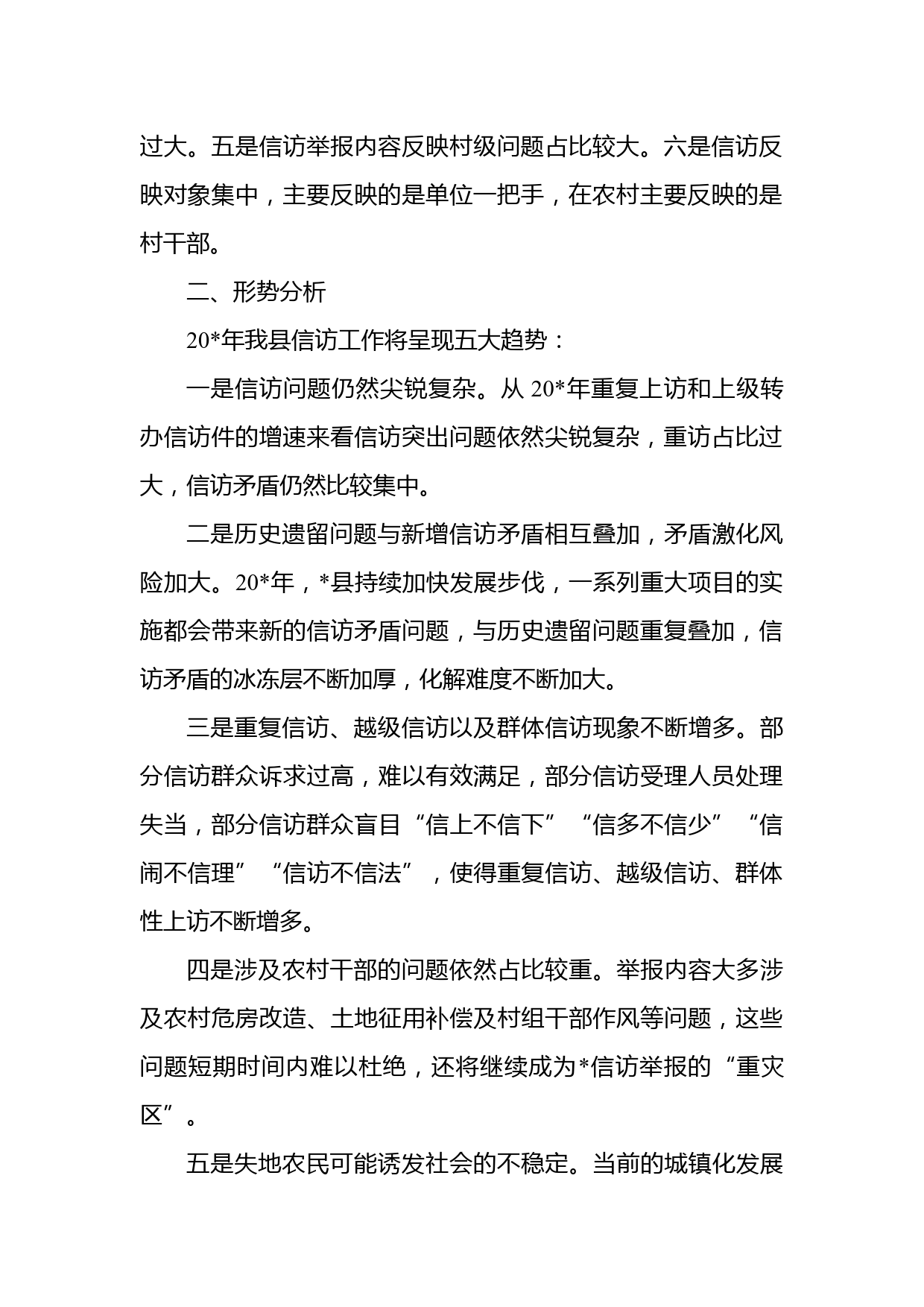 过大。五是信访举报内容反映村级问题占比较大。六是信访反映对象集中，主要反映的是单位一把手，在农村主要反映的是村干部。

二、形势分析

20*年我县信访工作将呈现五大趋势：

一是信访问题仍然尖锐复杂。从 20*年重复上访和上级转办信访件的增速来看信访突出问题依然尖锐复杂，重访占比过大，信访矛盾仍然比较集中。

二是历史遗留问题与新增信访矛盾相互叠加，矛盾激化风险加大。20*年，*县持续加快发展步伐，一系列重大项目的实施都会带来新的信访矛盾问题，与历史遗留问题重复叠加，信访矛盾的冰冻层不断加厚，化解难度不断加大。

三是重复信访、越级信访以及群体信访现象不断增多。部分信访群众诉求过高，难以有效满足，部分信访受理人员处理失当，部分信访群众盲目“信上不信下”“信多不信少”“信闹不信理”“信访不信法”，使得重复信访、越级信访、群体性上访不断增多。

四是涉及农村干部的问题依然占比较重。举报内容大多涉及农村危房改造、土地征用补偿及村组干部作风等问题，这些问题短期时间内难以杜绝，还将继续成为*信访举报的“重灾区”。

五是失地农民可能诱发社会的不稳定。当前的城镇化发展